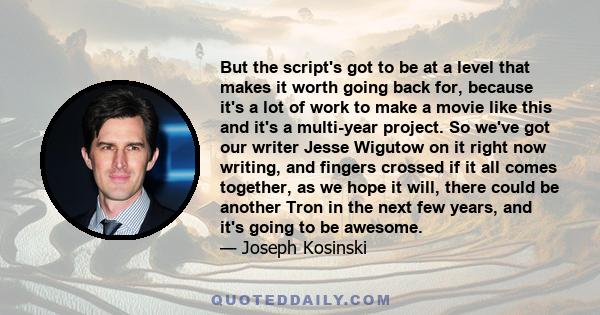 But the script's got to be at a level that makes it worth going back for, because it's a lot of work to make a movie like this and it's a multi-year project. So we've got our writer Jesse Wigutow on it right now writing, and fingers crossed if it all comes together, as we hope it will, there could be another Tron in the next few years, and it's going to be awesome.
— Joseph Kosinski

QUOTEDDAILY.COM